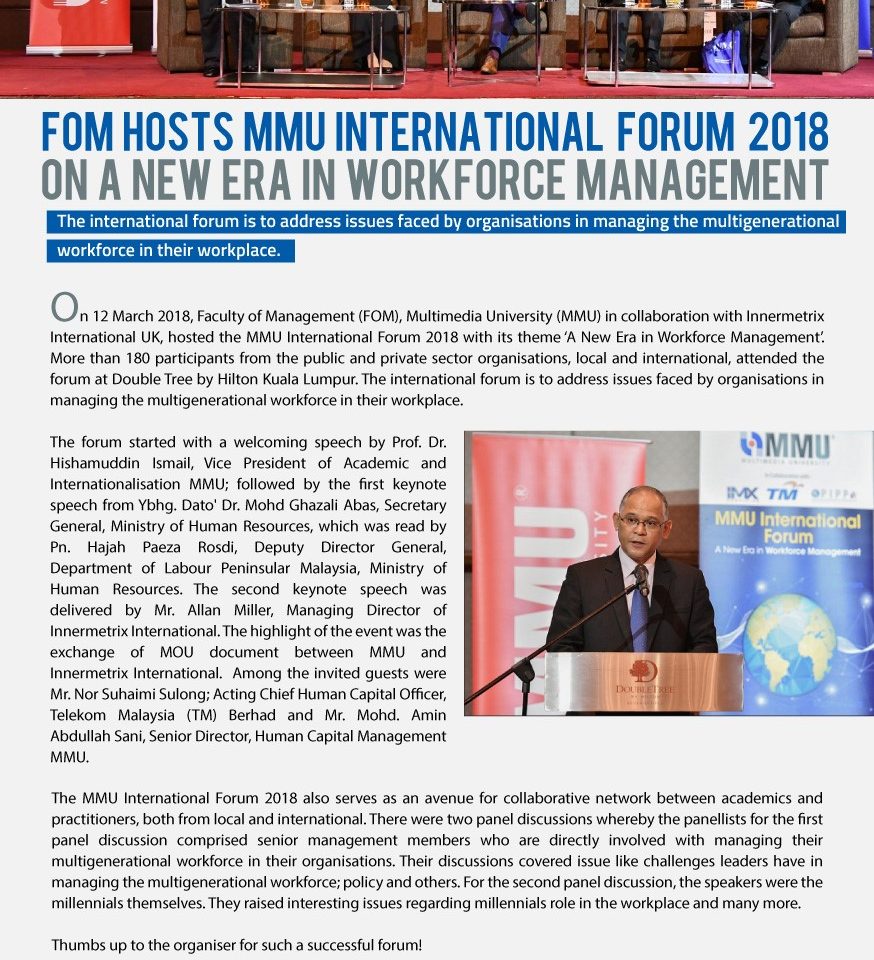 FOM HOSTS MMU INTERNATIONAL FORUM 2018 ON A NEW ERA IN WORKFORCE MANAGEMENT

The international forum is to address issues faced by organisations in managing the multigenerational workforce in their workplace.

On 12 March 2018, Faculty of Management (FOM), Multimedia University (MMU) in collaboration with Innermetrix International UK, hosted the MMU International Forum 2018 with its theme 'A New Era in Workforce Management'. More than 180 participants from the public and private sector organisations, local and international, attended the forum at Double Tree by Hilton Kuala Lumpur. The international forum is to address issues faced by organisations in managing the multigenerational workforce in their workplace.

The forum started with a welcoming speech by Prof. Dr. Hishamuddin Ismail, Vice President of Academic and Internationalisation MMU; followed by the first keynote speech from Ybhg. Dato' Dr. Mohd Ghazali Abas, Secretary General, Ministry of Human Resources, which was read by Pn. Hajah Paeza Rosdi, Deputy Director General, Department of Labour Peninsular Malaysia, Ministry of Human Resources. The second keynote speech was delivered by Mr. Allan Miller, Managing Director of Innermetrix International. The highlight of the event was the exchange of MOU document between MMU and Innermetrix International. Among the invited guests were Mr. Nor Suhaimi Sulong; Acting Chief Human Capital Officer, Telekom Malaysia (TM) Berhad and Mr. Mohd. Amin Abdullah Sani, Senior Director, Human Capital Management MMU.

MMU
MULTIMEDIA UNIVERSITY
IMX TM
MMU International Forum
A New Era in Workforce Management
DOUBLETREE

The MMU International Forum 2018 also serves as an avenue for collaborative network between academics and practitioners, both from local and international. There were two panel discussions whereby the panellists for the first panel discussion comprised senior management members who are directly involved with managing their multigenerational workforce in their organisations. Their discussions covered issue like challenges leaders have in managing the multigenerational workforce; policy and others. For the second panel discussion, the speakers were the millennials themselves. They raised interesting issues regarding millennials role in the workplace and many more.

Thumbs up to the organiser for such a successful forum!